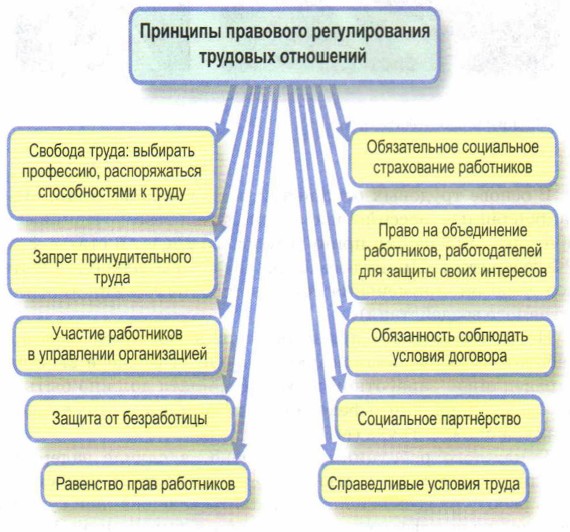 Принципы правового регулирования трудовых отношений

Свобода труда: выбирать профессию, распоряжаться способностями к труду

Запрет принудительного труда

Участие работников в управлении организацией

Защита от безработицы

Равенство прав работников

Обязательное социальное страхование работников

Право на объединение работников, работодателей для защиты своих интересов

Обязанность соблюдать условия договора

Социальное партнёрство

Справедливые условия труда